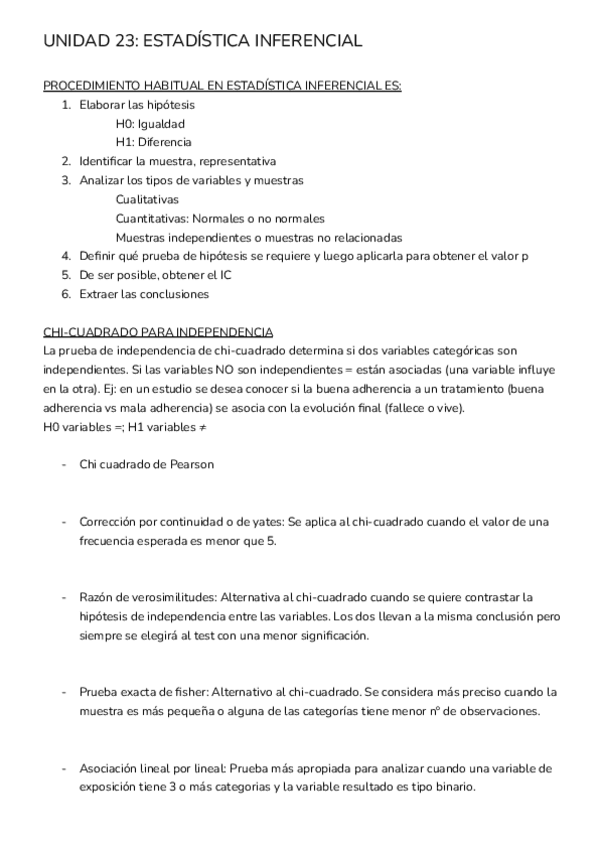 UNIDAD 23: ESTADÍSTICA INFERENCIAL

PROCEDIMIENTO HABITUAL EN ESTADÍSTICA INFERENCIAL ES:
1. Elaborar las hipótesis
H0: Igualdad
H1: Diferencia
2. Identificar la muestra, representativa
3. Analizar los tipos de variables y muestras
Cualitativas
Cuantitativas: Normales o no normales
Muestras independientes o muestras no relacionadas
4. Definir qué prueba de hipótesis se requiere y luego aplicarla para obtener el valor p
5. De ser posible, obtener el IC
6. Extraer las conclusiones

CHI-CUADRADO PARA INDEPENDENCIA
La prueba de independencia de chi-cuadrado determina si dos variables categóricas son independientes. Si las variables NO son independientes = están asociadas (una variable influye en la otra). Ej: en un estudio se desea conocer si la buena adherencia a un tratamiento (buena adherencia vs mala adherencia) se asocia con la evolución final (fallece o vive).
H0 variables =; H1 variables ≠

- Chi cuadrado de Pearson

- Corrección por continuidad o de yates: Se aplica al chi-cuadrado cuando el valor de una frecuencia esperada es menor que 5.

- Razón de verosimilitudes: Alternativa al chi-cuadrado cuando se quiere contrastar la hipótesis de independencia entre las variables. Los dos llevan a la misma conclusión pero siempre se elegirá al test con una menor significación.

- Prueba exacta de fisher: Alternativo al chi-cuadrado. Se considera más preciso cuando la muestra es más pequeña o alguna de las categorías tiene menor nº de observaciones.

- Asociación lineal por lineal: Prueba más apropiada para analizar cuando una variable de exposición tiene 3 o más categorias y la variable resultado es tipo binario.